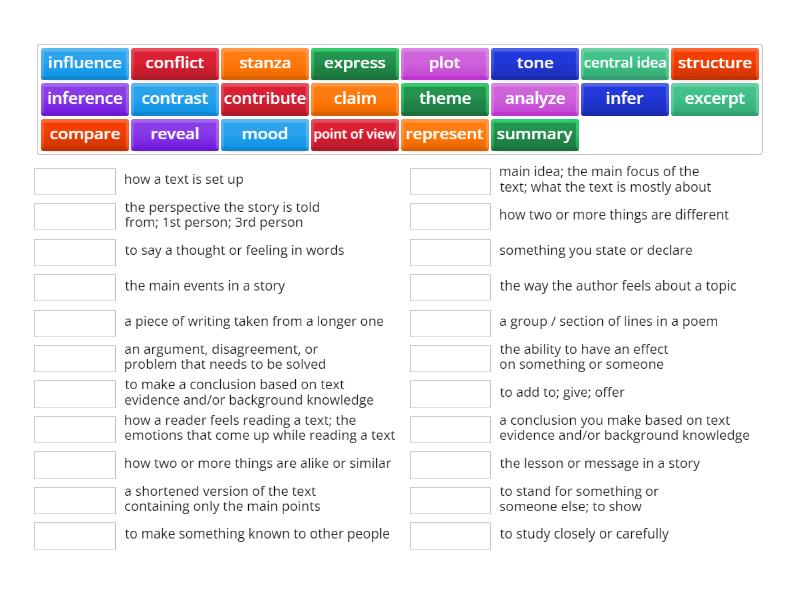 influence conflict stanza express plot tone central idea structure
inference contrast contribute claim theme analyze infer excerpt
compare reveal mood point of view represent summary

how a text is set up

the perspective the story is told from; 1st person; 3rd person

to say a thought or feeling in words

the main events in a story

a piece of writing taken from a longer one

an argument, disagreement, or problem that needs to be solved

to make a conclusion based on text evidence and/or background knowledge

how a reader feels reading a text; the emotions that come up while reading a text

how two or more things are alike or similar

a shortened version of the text containing only the main points

to make something known to other people

main idea; the main focus of the text; what the text is mostly about

how two or more things are different

something you state or declare

the way the author feels about a topic

a group / section of lines in a poem

the ability to have an effect on something or someone

to add to; give; offer

a conclusion you make based on text evidence and/or background knowledge

the lesson or message in a story

to stand for something or someone else; to show

to study closely or carefully